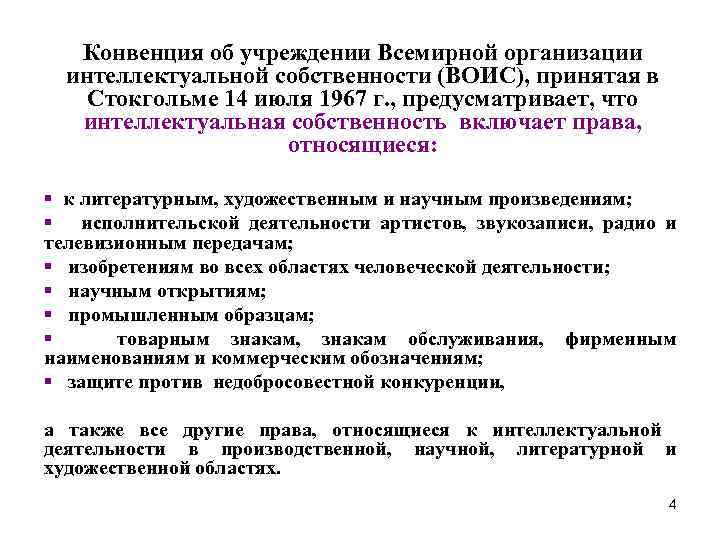 Конвенция об учреждении Всемирной организации интеллектуальной собственности (ВОИС), принятая в Стокгольме 14 июля 1967 г., предусматривает, что интеллектуальная собственность включает права, относящиеся:

▪ к литературным, художественным и научным произведениям;
▪ исполнительской деятельности артистов, звукозаписи, радио и телевизионным передачам;
▪ изобретениям во всех областях человеческой деятельности;
▪ научным открытиям;
▪ промышленным образцам;
▪ товарным знакам, знакам обслуживания, фирменным наименованиям и коммерческим обозначениям;
▪ защите против недобросовестной конкуренции,

а также все другие права, относящиеся к интеллектуальной деятельности в производственной, научной, литературной и художественной областях.

4